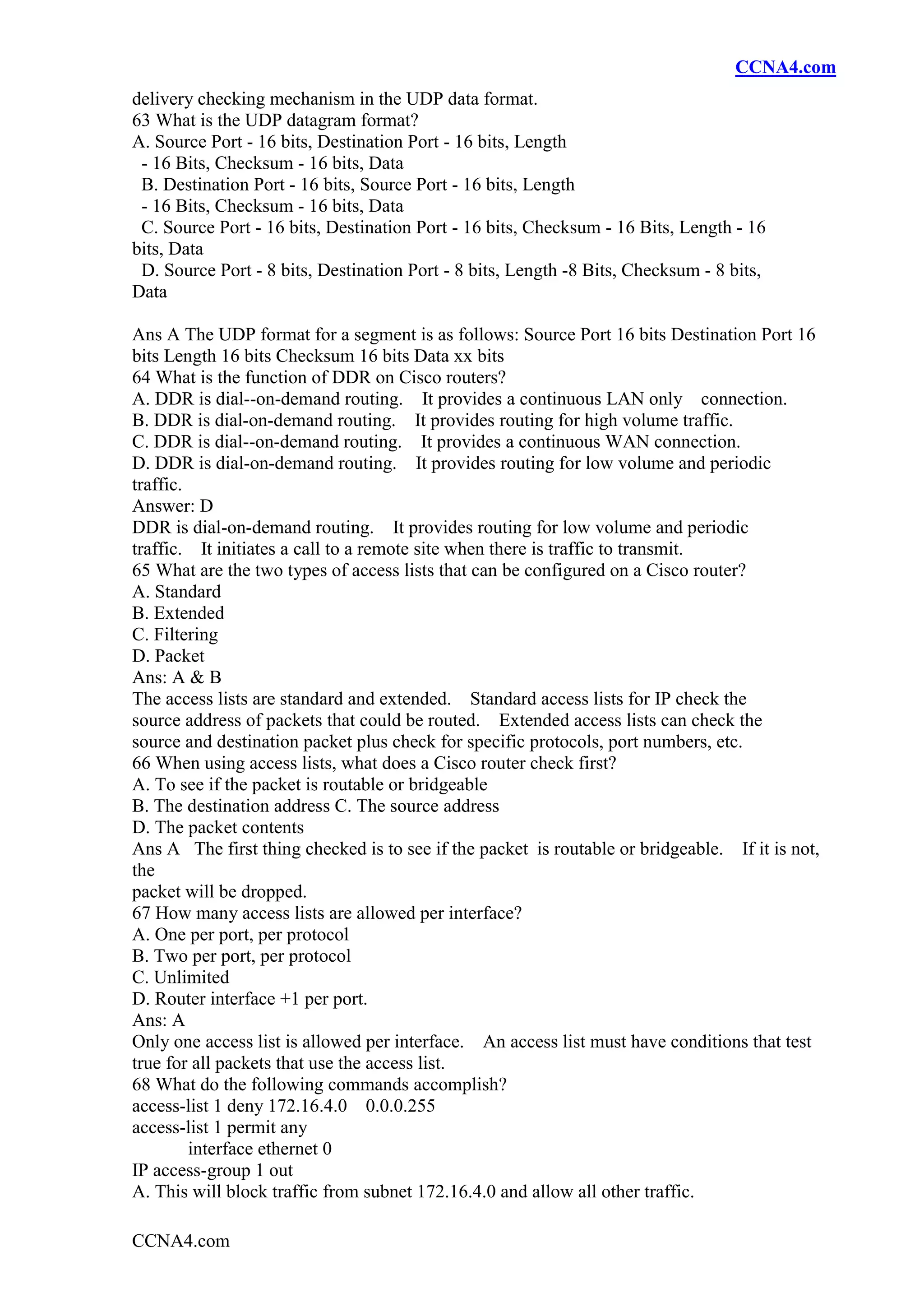 CCNA4.com

delivery checking mechanism in the UDP data format.
63 What is the UDP datagram format?
A. Source Port - 16 bits, Destination Port - 16 bits, Length - 16 Bits, Checksum - 16 bits, Data
B. Destination Port - 16 bits, Source Port - 16 bits, Length - 16 Bits, Checksum - 16 bits, Data
C. Source Port - 16 bits, Destination Port - 16 bits, Checksum - 16 Bits, Length - 16 bits, Data
D. Source Port - 8 bits, Destination Port - 8 bits, Length -8 Bits, Checksum - 8 bits, Data

Ans A The UDP format for a segment is as follows: Source Port 16 bits Destination Port 16 bits Length 16 bits Checksum 16 bits Data xx bits
64 What is the function of DDR on Cisco routers?
A. DDR is dial--on-demand routing. It provides a continuous LAN only connection.
B. DDR is dial-on-demand routing. It provides routing for high volume traffic.
C. DDR is dial--on-demand routing. It provides a continuous WAN connection.
D. DDR is dial-on-demand routing. It provides routing for low volume and periodic traffic.
Answer: D
DDR is dial-on-demand routing. It provides routing for low volume and periodic traffic. It initiates a call to a remote site when there is traffic to transmit.
65 What are the two types of access lists that can be configured on a Cisco router?
A. Standard
B. Extended
C. Filtering
D. Packet
Ans: A & B
The access lists are standard and extended. Standard access lists for IP check the source address of packets that could be routed. Extended access lists can check the source and destination packet plus check for specific protocols, port numbers, etc.
66 When using access lists, what does a Cisco router check first?
A. To see if the packet is routable or bridgeable
B. The destination address C. The source address
D. The packet contents
Ans A The first thing checked is to see if the packet is routable or bridgeable. If it is not, the
packet will be dropped.
67 How many access lists are allowed per interface?
A. One per port, per protocol
B. Two per port, per protocol
C. Unlimited
D. Router interface +1 per port.
Ans: A
Only one access list is allowed per interface. An access list must have conditions that test true for all packets that use the access list.
68 What do the following commands accomplish?
access-list 1 deny 172.16.4.0 0.0.0.255
access-list 1 permit any
interface ethernet 0
IP access-group 1 out
A. This will block traffic from subnet 172.16.4.0 and allow all other traffic.

CCNA4.com